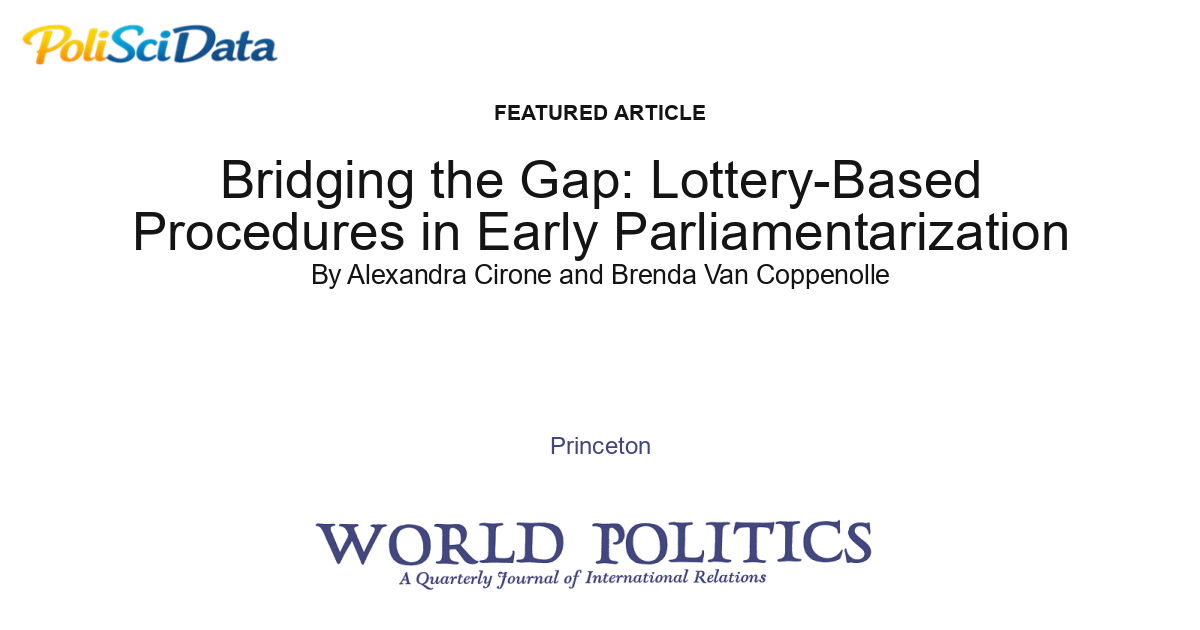 PoliSciData

FEATURED ARTICLE

Bridging the Gap: Lottery-Based Procedures in Early Parliamentarization

By Alexandra Cirone and Brenda Van Coppenolle

Princeton

WORLD POLITICS
A Quarterly Journal of International Relations